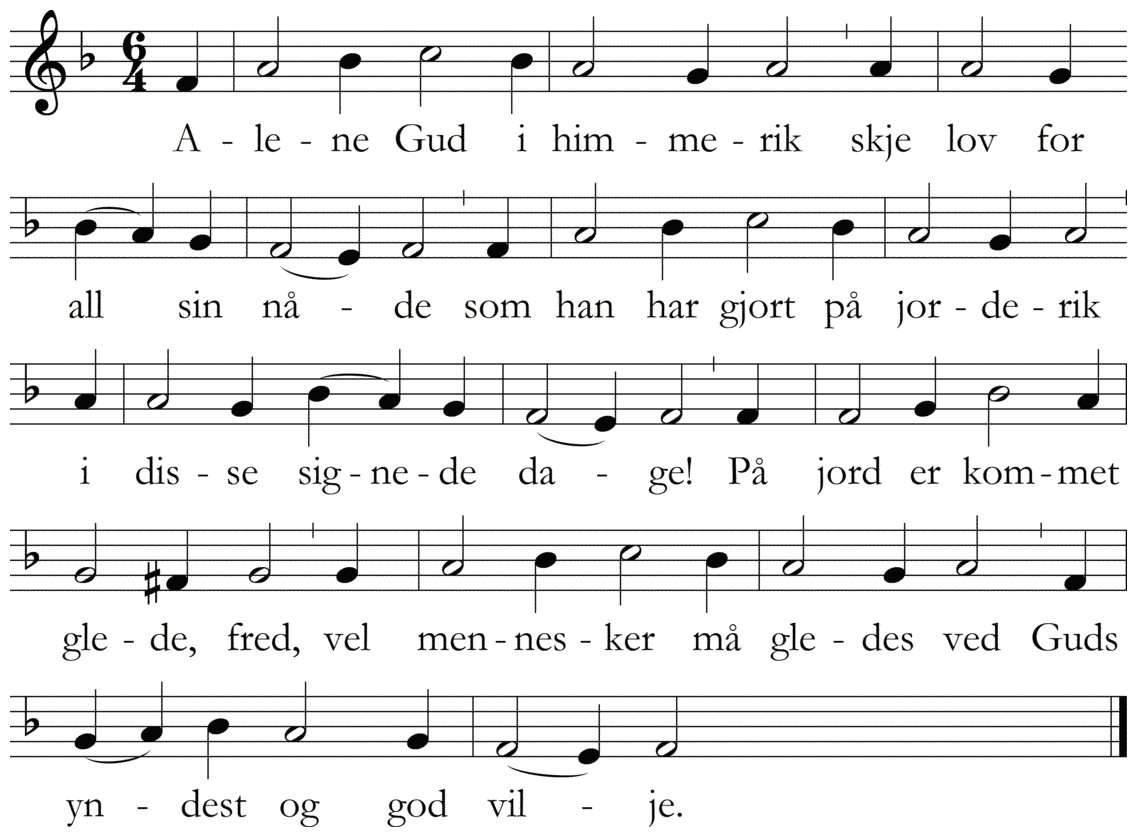 A - le - ne Gud i him - me - rik skje lov for

all sin nå - de som han har gjort på jor - de - rik

i dis - se sig - ne - de da - ge! På jord er kom - met

gle - de, fred, vel men - nes - ker må gle - des ved Guds

yn - dest og god vil - je.